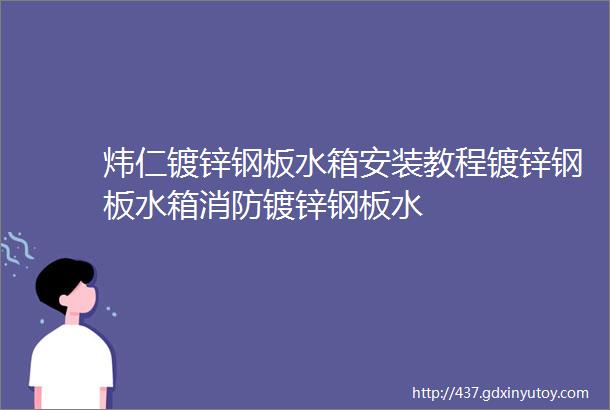 炜仁镀锌钢板水箱安装教程镀锌钢板水箱消防镀锌钢板水

http://437.gdxinyutoy.com